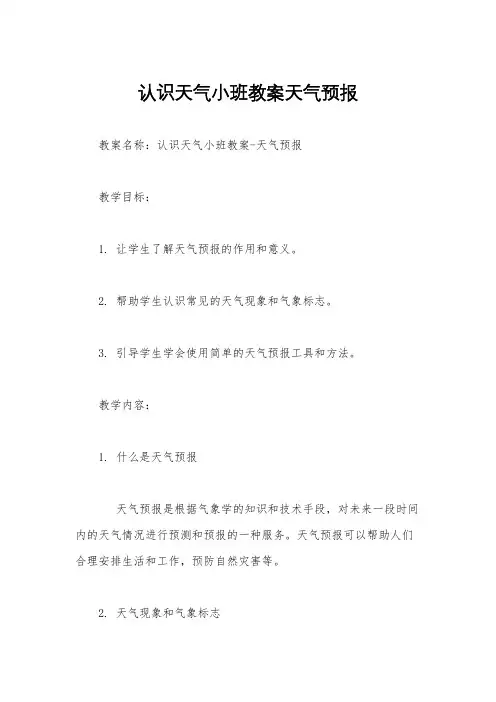 认识天气小班教案天气预报

教案名称：认识天气小班教案-天气预报

教学目标：

1. 让学生了解天气预报的作用和意义。

2. 帮助学生认识常见的天气现象和气象标志。

3. 引导学生学会使用简单的天气预报工具和方法。

教学内容：

1. 什么是天气预报

天气预报是根据气象学的知识和技术手段，对未来一段时间内的天气情况进行预测和预报的一种服务。天气预报可以帮助人们合理安排生活和工作，预防自然灾害等。

2. 天气现象和气象标志